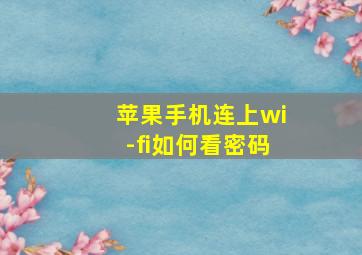 苹果手机连上wi-fi如何看密码